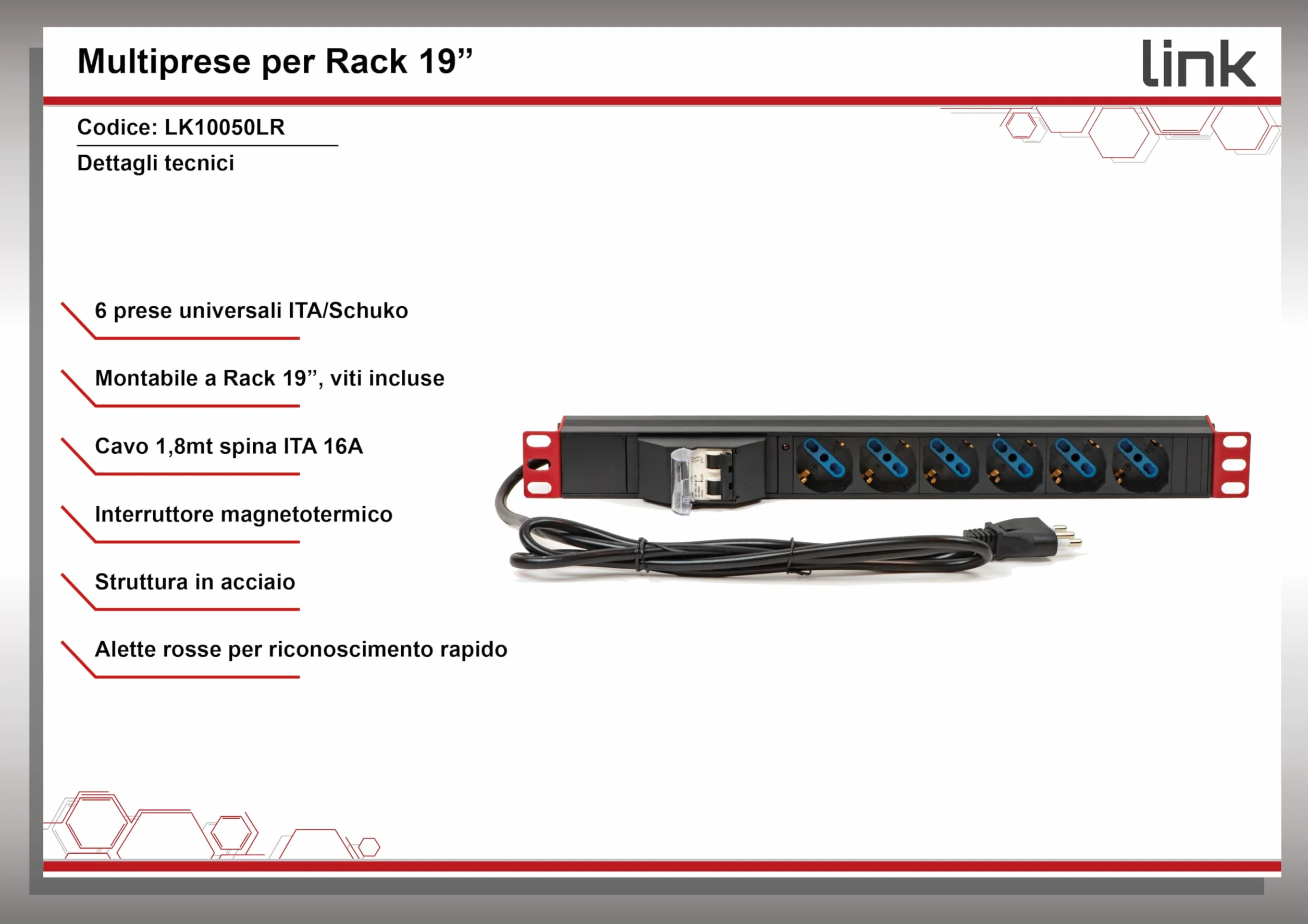 Multiprese per Rack 19”

link

Codice: LK10050LR

Dettagli tecnici

6 prese universali ITA/Schuko

Montabile a Rack 19”, viti incluse

Cavo 1,8mt spina ITA 16A

Interruttore magnetotermico

Struttura in acciaio

Alette rosse per riconoscimento rapido